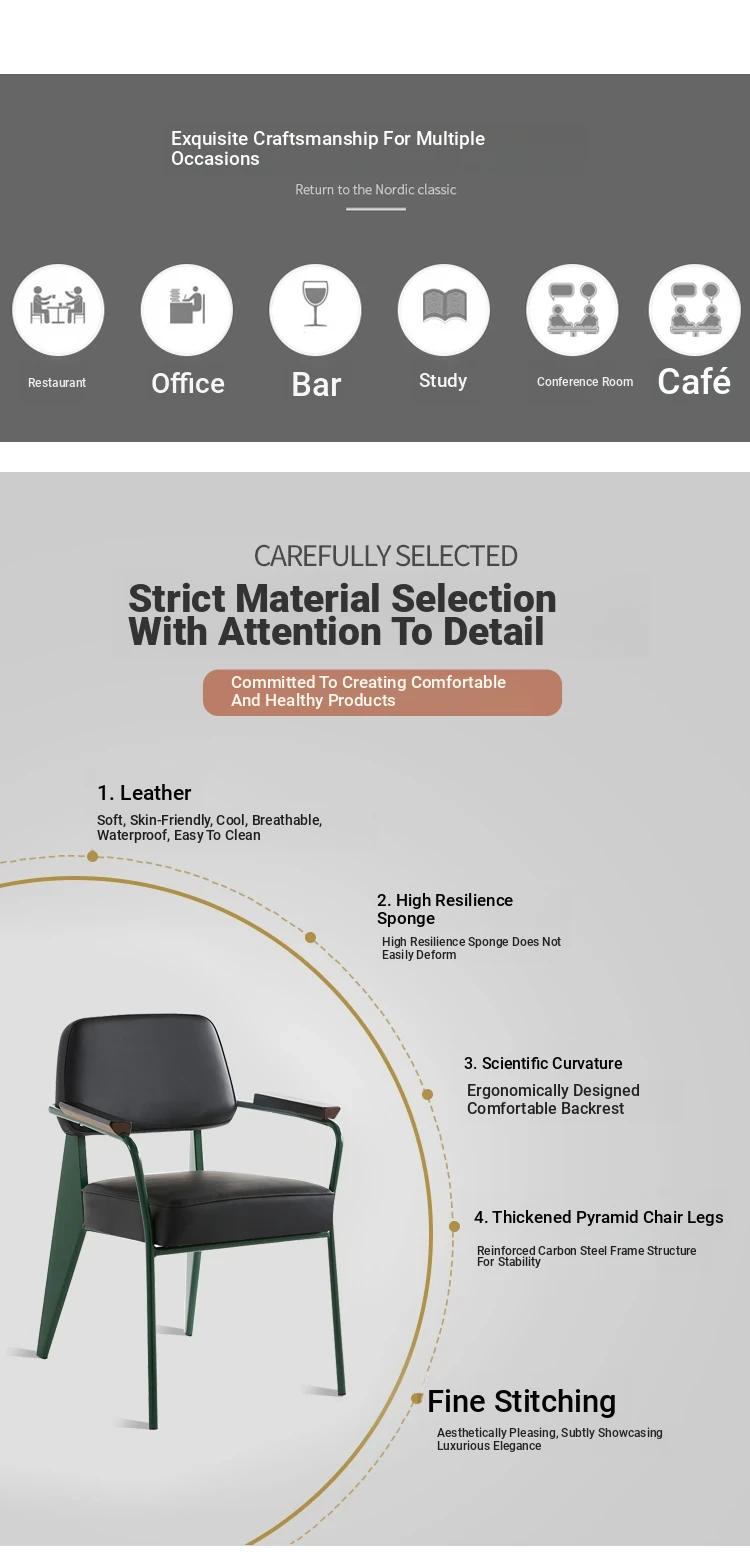 Exquisite Craftsmanship For Multiple Occasions

Return to the Nordic classic

Restaurant

Office

Bar

Study

Conference Room

Café

CAREFULLY SELECTED

Strict Material Selection With Attention To Detail

Committed To Creating Comfortable And Healthy Products

1. Leather

Soft, Skin-Friendly, Cool, Breathable, Waterproof, Easy To Clean

2. High Resilience Sponge

High Resilience Sponge Does Not Easily Deform

3. Scientific Curvature

Ergonomically Designed Comfortable Backrest

4. Thickened Pyramid Chair Legs

Reinforced Carbon Steel Frame Structure For Stability

Fine Stitching

Aesthetically Pleasing, Subtly Showcasing Luxurious Elegance